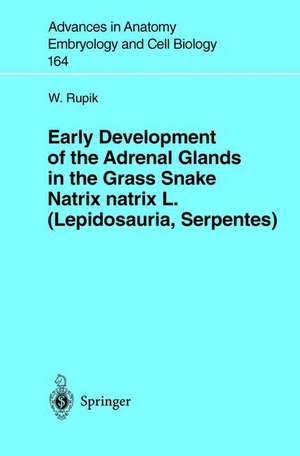 Advances in Anatomy
Embryology and Cell Biology
164

W. Rupik

Early Development of the Adrenal Glands in the Grass Snake Natrix natrix L. (Lepidosauria, Serpentes)

Springer